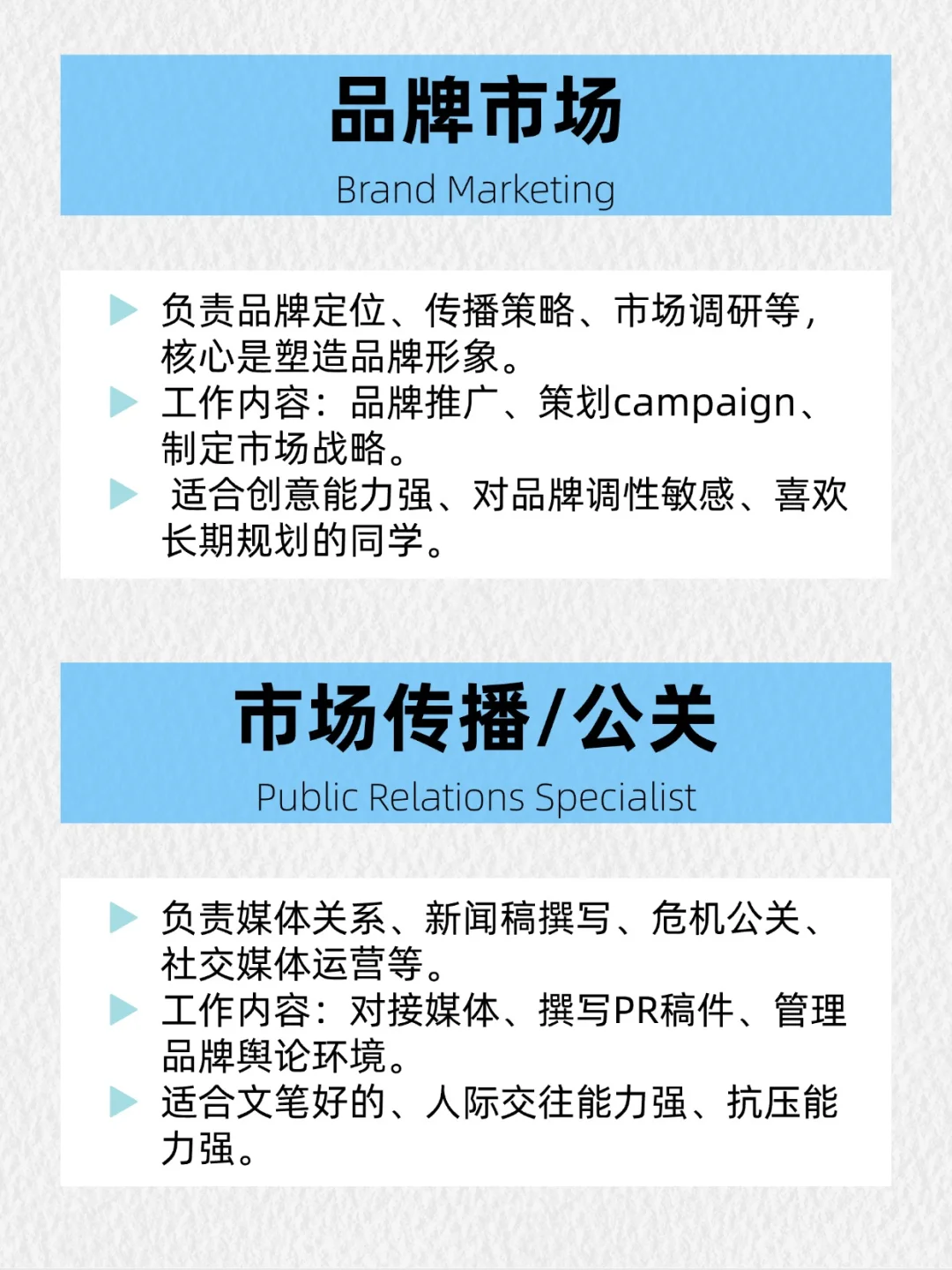 品牌市场
Brand Marketing

▶ 负责品牌定位、传播策略、市场调研等，核心是塑造品牌形象。
▶ 工作内容：品牌推广、策划campaign、制定市场战略。
▶ 适合创意能力强、对品牌调性敏感、喜欢长期规划的同学。

市场传播/公关
Public Relations Specialist

▶ 负责媒体关系、新闻稿撰写、危机公关、社交媒体运营等。
▶ 工作内容：对接媒体、撰写PR稿件、管理品牌舆论环境。
▶ 适合文笔好的、人际交往能力强、抗压能力强。